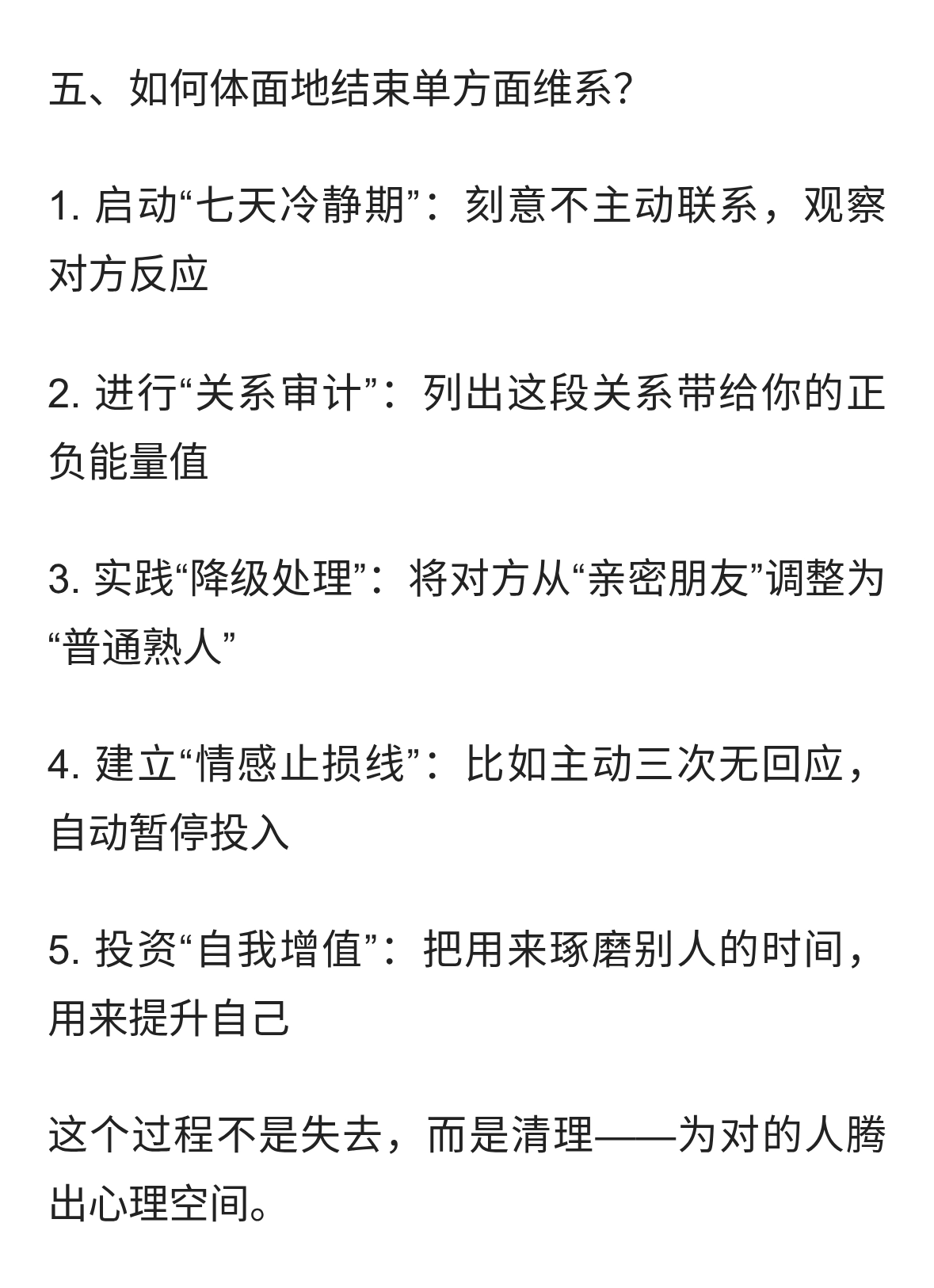 五、如何体面地结束单方面维系?

1.启动“七天冷静期”：刻意不主动联系，观察对方反应

2.进行“关系审计”：列出这段关系带给你的正负能量值

3.实践“降级处理”：将对方从“亲密朋友”调整为“普通熟人”

4.建立“情感止损线”：比如主动三次无回应，自动暂停投入

5.投资“自我增值”：把用来琢磨别人的时间，用来提升自己

这个过程不是失去，而是清理——为对的人腾出心理空间。